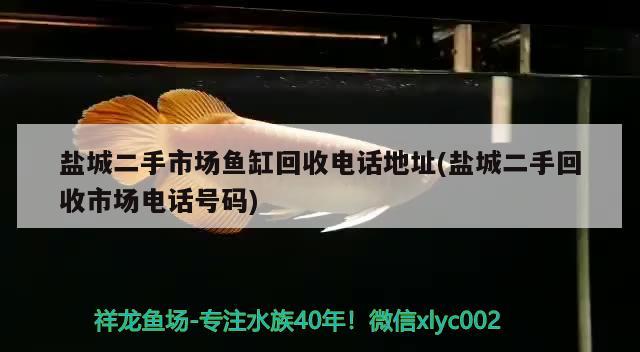 盐城二手市场鱼缸回收电话地址(盐城二手回收市场电话号码)

祥龙鱼场-专注水族40年！微信xlyc002